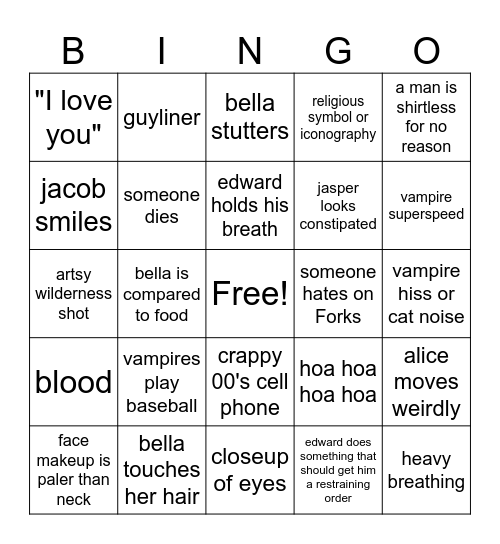 | B | I | N | G | O |
|---|---|---|---|---|
| "I love you" | guyliner | bella stutters | religious symbol or iconography | a man is shirtless for no reason |
| jacob smiles | someone dies | edward holds his breath | jasper looks constipated | vampire superspeed |
| artsy wilderness shot | bella is compared to food | Free! | someone hates on Forks | vampire hiss or cat noise |
| blood | vampires play baseball | crappy 00's cell phone | hoa hoa hoa hoa | alice moves weirdly |
| face makeup is paler than neck | bella touches her hair | closeup of eyes | edward does something that should get him a restraining order | heavy breathing |